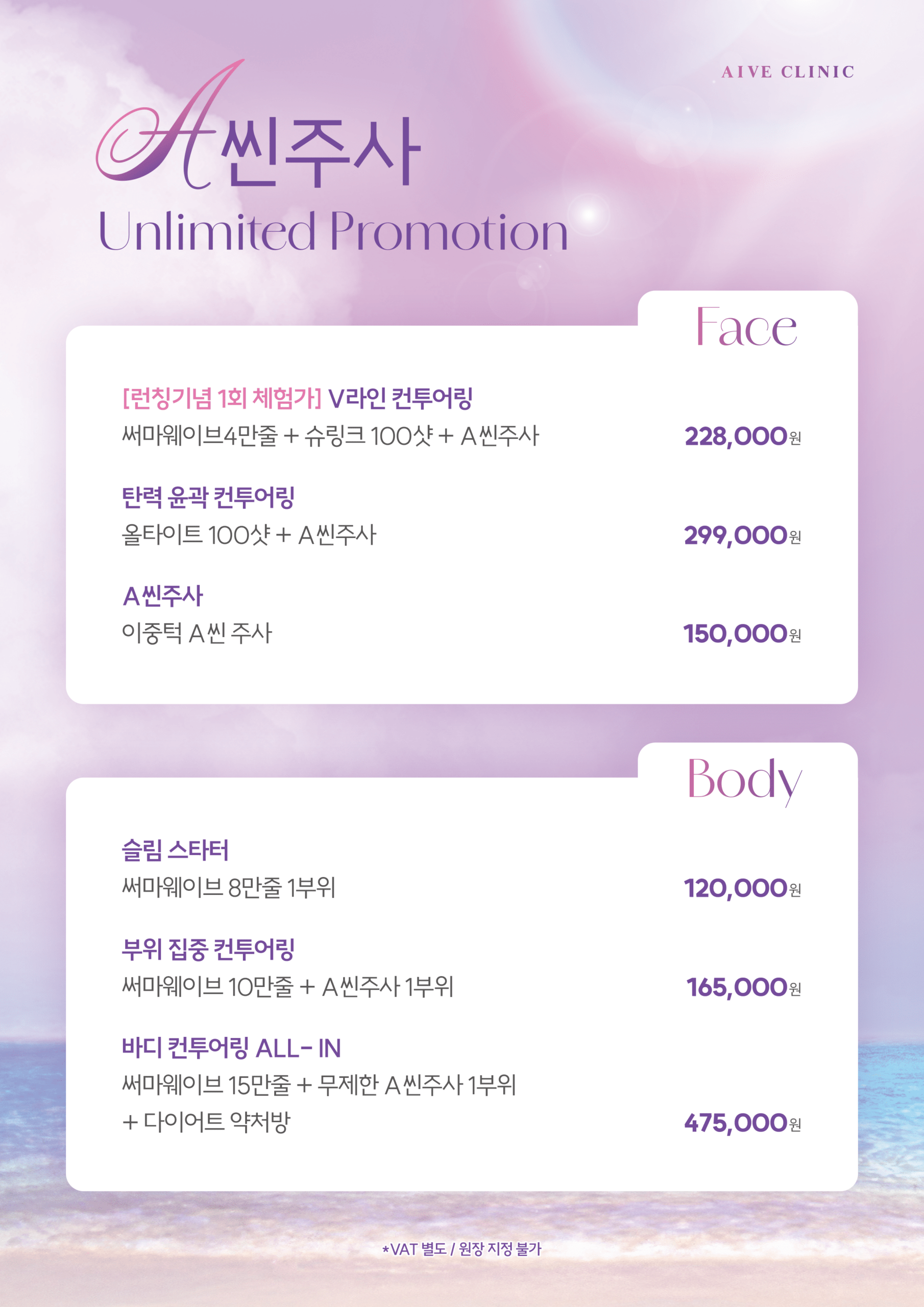 AIVE CLINIC

A씬주사
Unlimited Promotion

Face

[런칭기념 1회 체험가] V라인 컨투어링
써마웨이브4만줄 + 슈링크 100샷 + A씬주사
228,000원

탄력 윤곽 컨투어링
올타이트 100샷 + A씬주사
299,000원

A씬주사
이중턱 A씬 주사
150,000원

Body

슬림 스타터
써마웨이브 8만줄 1부위
120,000원

부위 집중 컨투어링
써마웨이브 10만줄 + A씬주사 1부위
165,000원

바디 컨투어링 ALL- IN
써마웨이브 15만줄 + 무제한 A씬주사 1부위
+ 다이어트 약처방
475,000원

*VAT 별도 / 원장 지정 불가